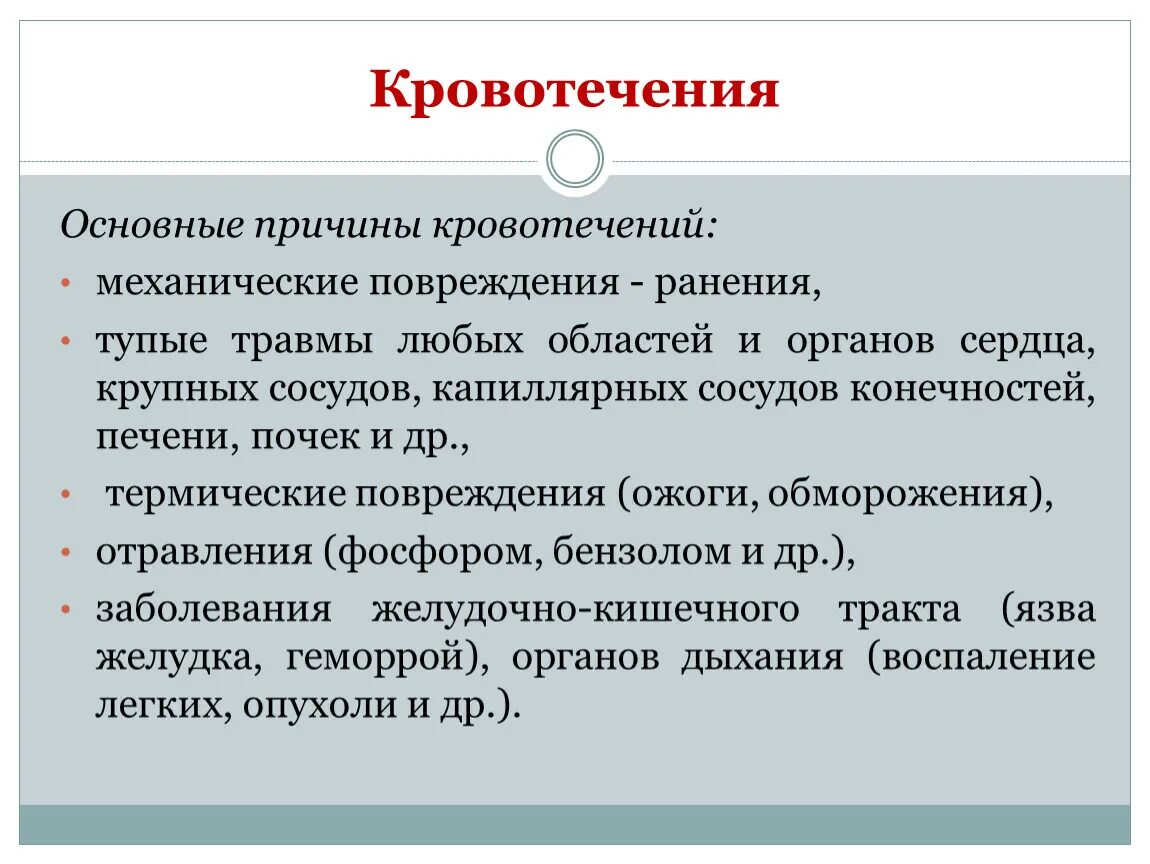 Кровотечения

Основные причины кровотечений:

• механические повреждения - ранения,
• тупые травмы любых областей и органов сердца, крупных сосудов, капиллярных сосудов конечностей, печени, почек и др.,
• термические повреждения (ожоги, обморожения),
• отравления (фосфором, бензолом и др.),
• заболевания желудочно-кишечного тракта (язва желудка, геморрой), органов дыхания (воспаление легких, опухоли и др.).